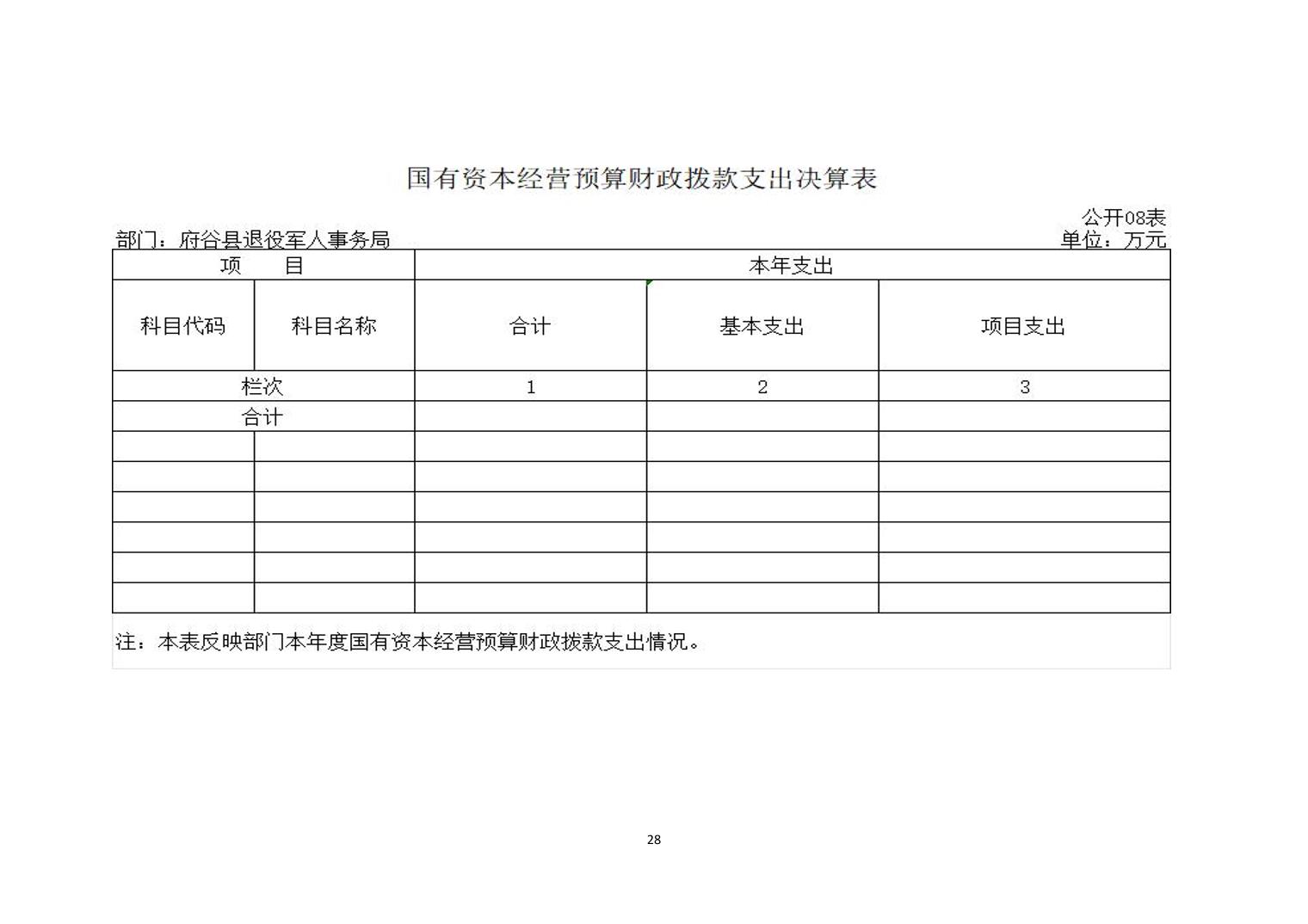 国有资本经营预算财政拨款支出决算表

公开08表

部门：府谷县退役军人事务局

单位：万元

| 项 目 | | 本年支出 | | |
|---|---|---|---|---|
| 科目代码 | 科目名称 | 合计 | 基本支出 | 项目支出 |
| 栏次 | | 1 | 2 | 3 |
| 合计 | | | | |
| | | | | |
| | | | | |
| | | | | |
| | | | | |
| | | | | |
| | | | | |

注：本表反映部门本年度国有资本经营预算财政拨款支出情况。

28